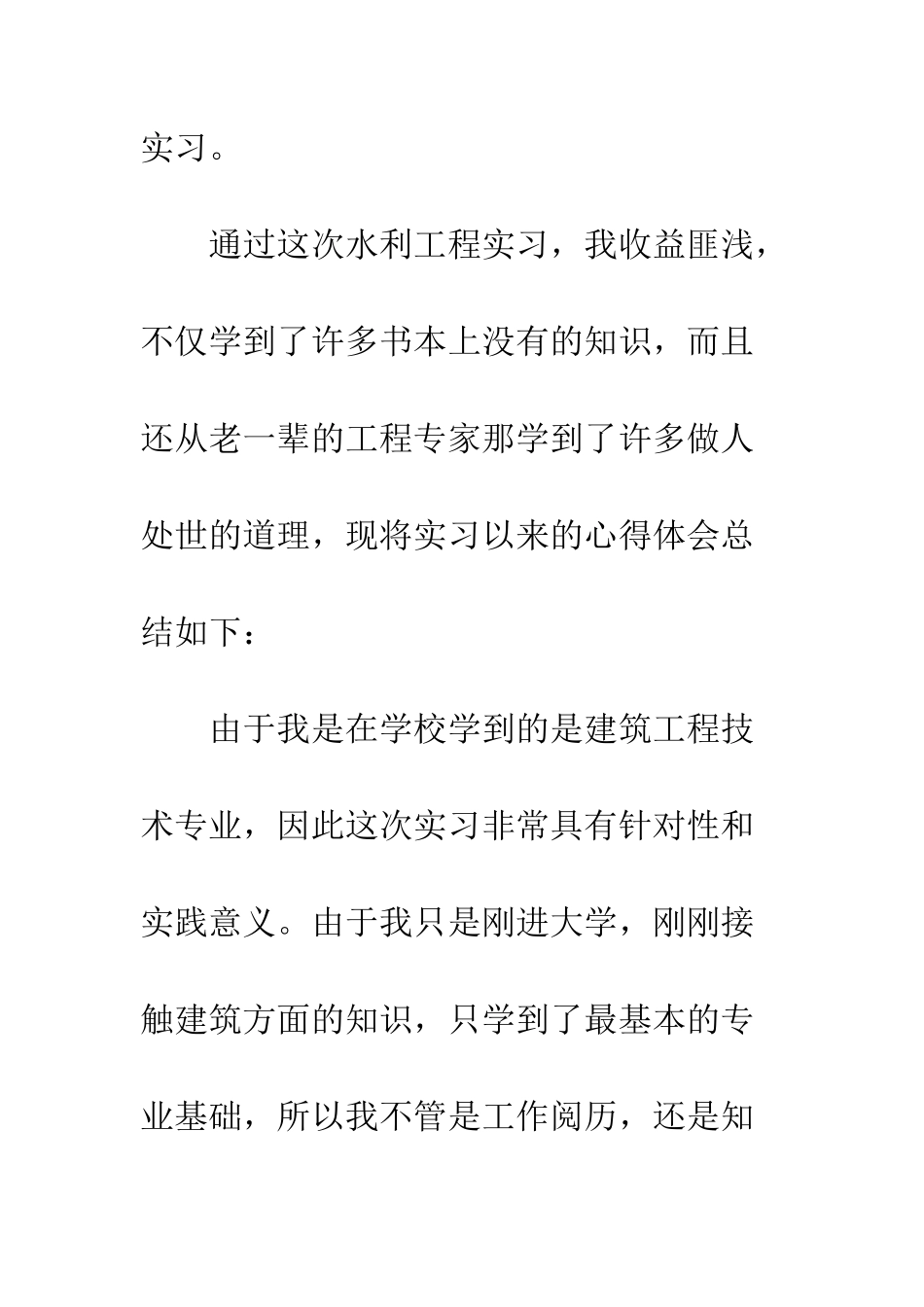 实习。

通过这次水利工程实习，我收益匪浅，不仅学到了许多书本上没有的知识，而且还从老一辈的工程专家那学到了许多做人处世的道理，现将实习以来的心得体会总结如下：

由于我是在学校学到的是建筑工程技术专业，因此这次实习非常具有针对性和实践意义。由于我只是刚进大学，刚刚接触建筑方面的知识，只学到了最基本的专业基础，所以我不管是工作阅历，还是知